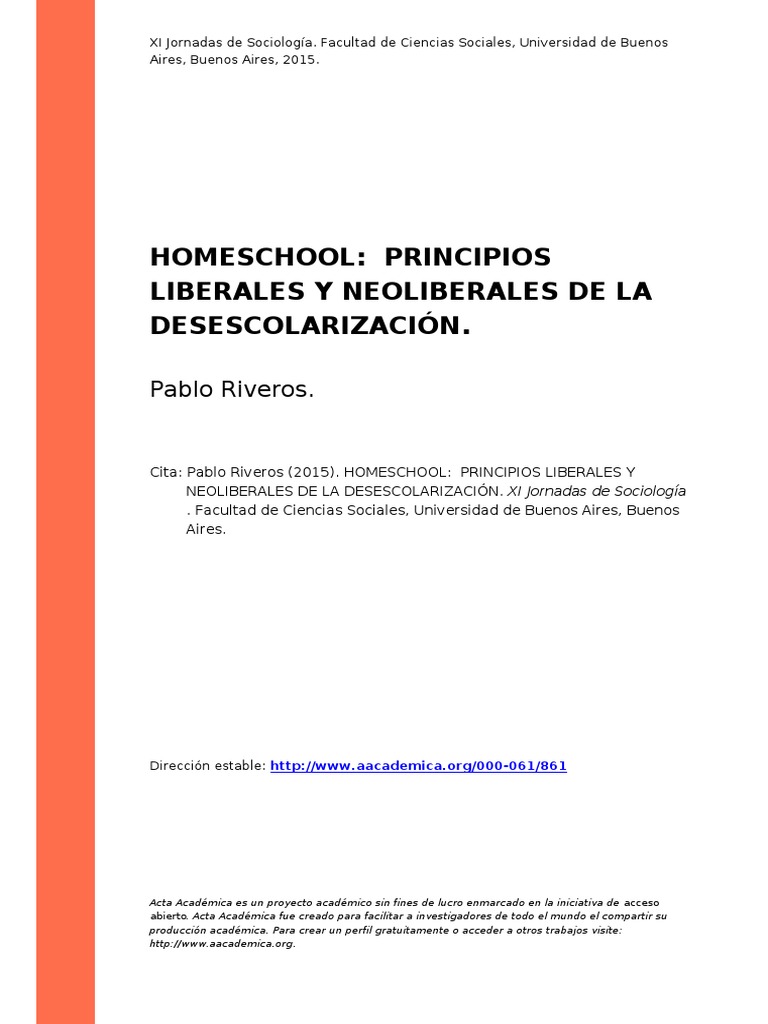 XI Jornadas de Sociología. Facultad de Ciencias Sociales, Universidad de Buenos Aires, Buenos Aires, 2015.

HOMESCHOOL: PRINCIPIOS LIBERALES Y NEOLIBERALES DE LA DESESCOLARIZACIÓN.

Pablo Riveros.

Cita: Pablo Riveros (2015). HOMESCHOOL: PRINCIPIOS LIBERALES Y NEOLIBERALES DE LA DESESCOLARIZACIÓN. XI Jornadas de Sociología . Facultad de Ciencias Sociales, Universidad de Buenos Aires, Buenos Aires.

Dirección estable: http://www.aacademica.org/000-061/861

Acta Académica es un proyecto académico sin fines de lucro enmarcado en la iniciativa de acceso abierto. Acta Académica fue creado para facilitar a investigadores de todo el mundo el compartir su producción académica. Para crear un perfil gratuitamente o acceder a otros trabajos visite: http://www.aacademica.org.